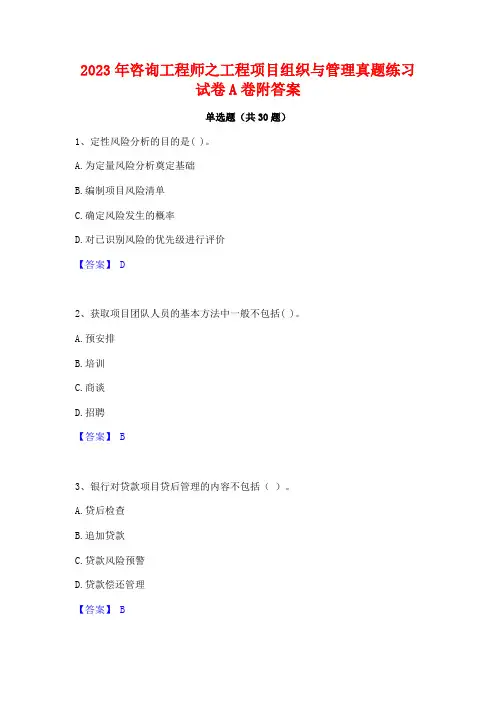 2023年咨询工程师之工程项目组织与管理真题练习试卷A卷附答案

单选题（共30题）

1、定性风险分析的目的是( )。

A.为定量风险分析奠定基础

B.编制项目风险清单

C.确定风险发生的概率

D.对已识别风险的优先级进行评价

【答案】 D

2、获取项目团队人员的基本方法中一般不包括( )。

A.预安排

B.培训

C.商谈

D.招聘

【答案】 B

3、银行对贷款项目贷后管理的内容不包括（ ）。

A.贷后检查

B.追加贷款

C.贷款风险预警

D.贷款偿还管理

【答案】 B